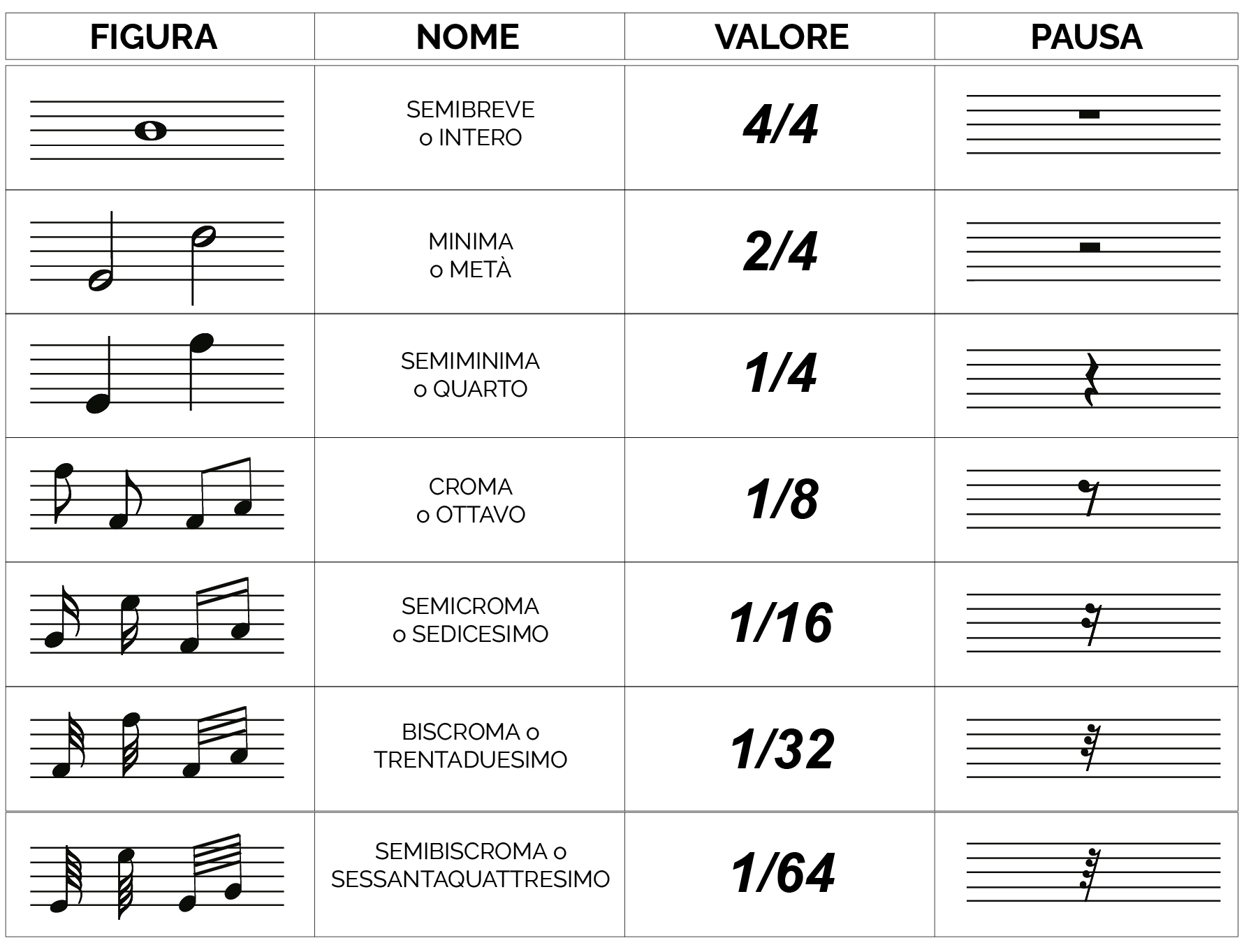 | FIGURA | NOME | VALORE | PAUSA |
|---|---|---|---|
| | SEMIBREVE o INTERO | 4/4 | |
| | MINIMA o METÀ | 2/4 | |
| | SEMIMINIMA o QUARTO | 1/4 | |
| | CROMA o OTTAVO | 1/8 | |
| | SEMICROMA o SEDICESIMO | 1/16 | |
| | BISCROMA o TRENTADUESIMO | 1/32 | |
| | SEMIBISCROMA o SESSANTAQUATTRESIMO | 1/64 | |